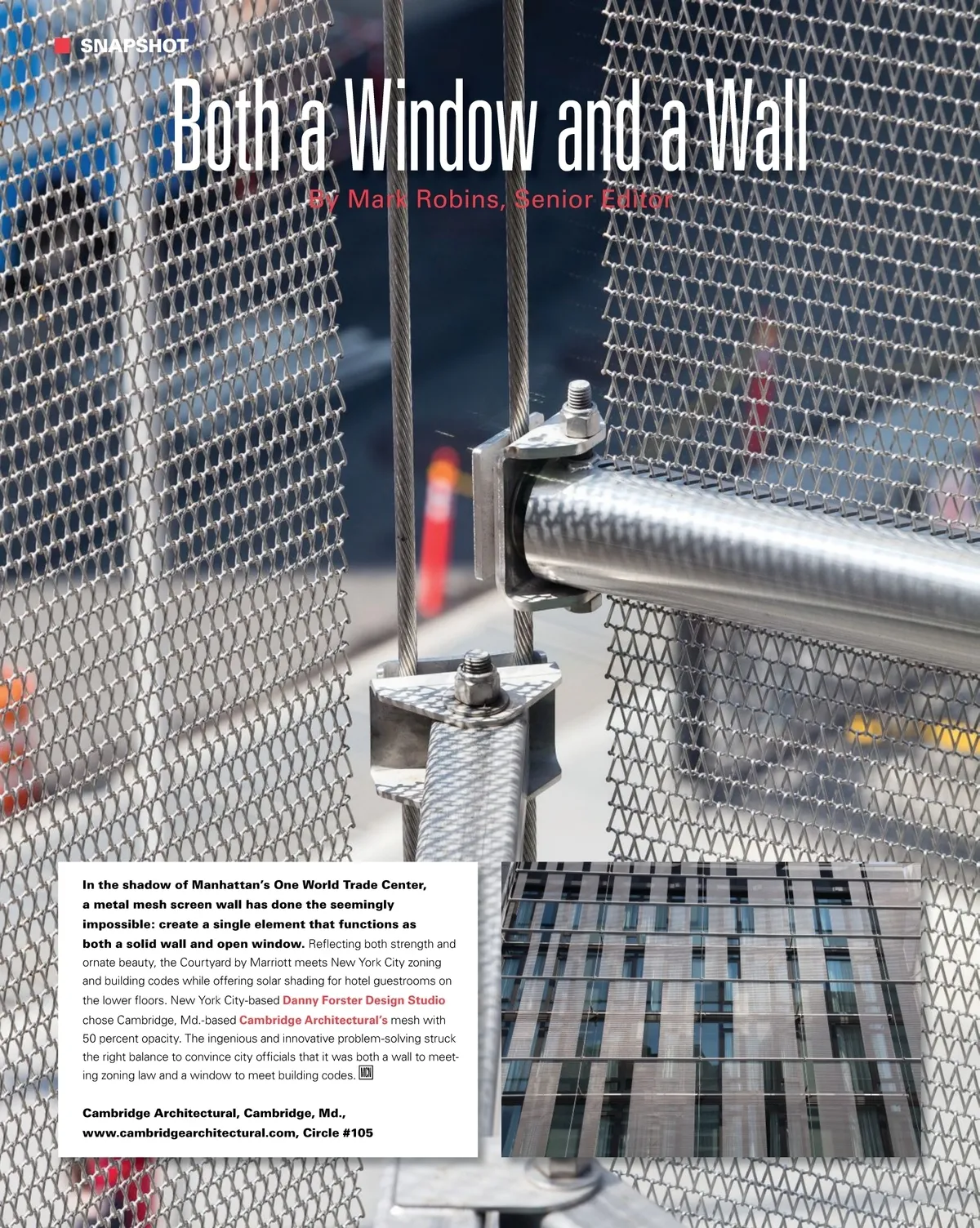 SNAPSHOT

Both a Window and a Wall

By Mark Robins, Senior Editor

In the shadow of Manhattan's One World Trade Center, a metal mesh screen wall has done the seemingly impossible: create a single element that functions as both a solid wall and open window. Reflecting both strength and ornate beauty, the Courtyard by Marriott meets New York City zoning and building codes while offering solar shading for hotel guestrooms on the lower floors. New York City-based Danny Forster Design Studio chose Cambridge, Md.-based Cambridge Architectural's mesh with 50 percent opacity. The ingenious and innovative problem-solving struck the right balance to convince city officials that it was both a wall to meeting zoning law and a window to meet building codes. MCN

Cambridge Architectural, Cambridge, Md., www.cambridgearchitectural.com, Circle #105